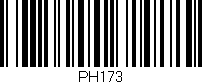 PH173